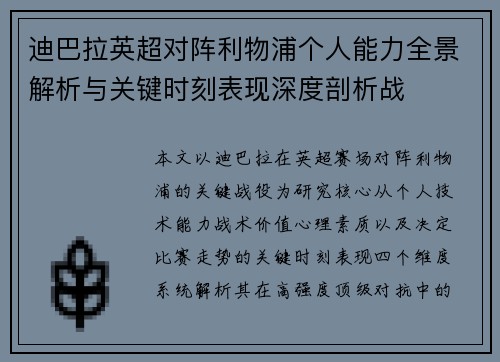 迪巴拉英超对阵利物浦个人能力全景解析与关键时刻表现深度剖析战

本文以迪巴拉在英超赛场对阵利物浦的关键战役为研究核心从个人技术能力战术价值心理素质以及决定比赛走势的关键时刻表现四个维度系统解析其在高强度顶级对抗中的